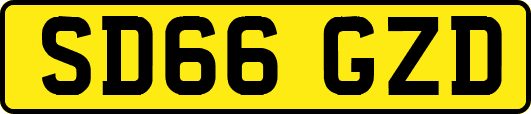 SD66 GZD